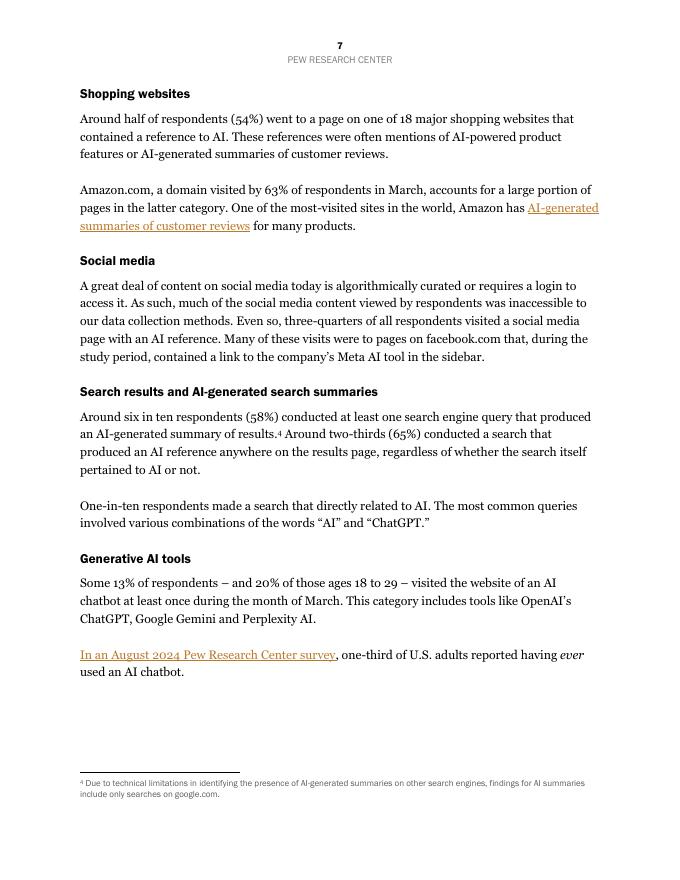 7
PEW RESEARCH CENTER

Shopping websites

Around half of respondents (54%) went to a page on one of 18 major shopping websites that contained a reference to AI. These references were often mentions of AI-powered product features or AI-generated summaries of customer reviews.

Amazon.com, a domain visited by 63% of respondents in March, accounts for a large portion of pages in the latter category. One of the most-visited sites in the world, Amazon has AI-generated summaries of customer reviews for many products.

Social media

A great deal of content on social media today is algorithmically curated or requires a login to access it. As such, much of the social media content viewed by respondents was inaccessible to our data collection methods. Even so, three-quarters of all respondents visited a social media page with an AI reference. Many of these visits were to pages on facebook.com that, during the study period, contained a link to the company's Meta AI tool in the sidebar.

Search results and AI-generated search summaries

Around six in ten respondents (58%) conducted at least one search engine query that produced an AI-generated summary of results.$^4$ Around two-thirds (65%) conducted a search that produced an AI reference anywhere on the results page, regardless of whether the search itself pertained to AI or not.

One-in-ten respondents made a search that directly related to AI. The most common queries involved various combinations of the words "AI" and "ChatGPT."

Generative AI tools

Some 13% of respondents – and 20% of those ages 18 to 29 – visited the website of an AI chatbot at least once during the month of March. This category includes tools like OpenAI's ChatGPT, Google Gemini and Perplexity AI.

In an August 2024 Pew Research Center survey, one-third of U.S. adults reported having ever used an AI chatbot.

$^4$ Due to technical limitations in identifying the presence of AI-generated summaries on other search engines, findings for AI summaries include only searches on google.com.